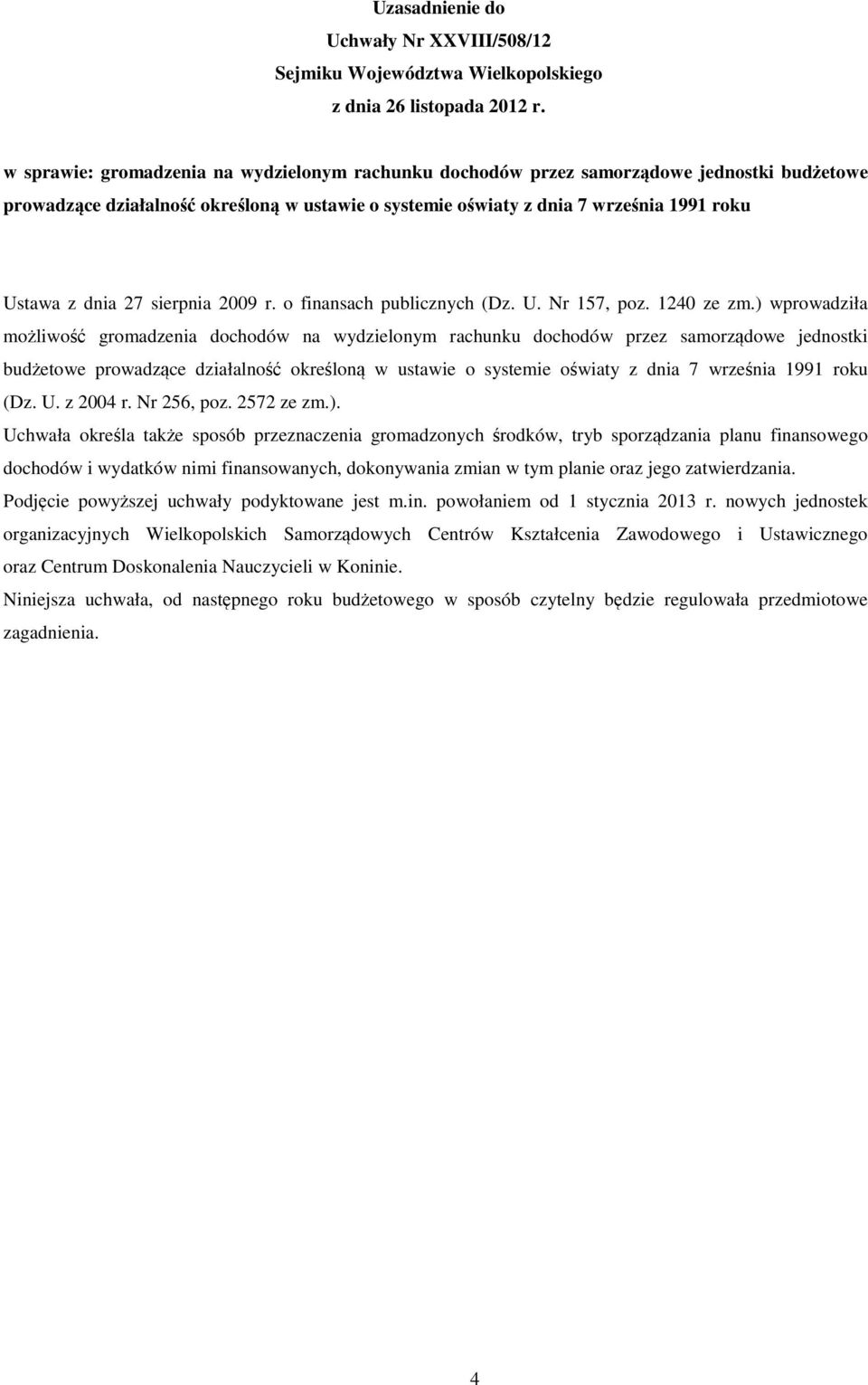 Uzasadnienie do
Uchwały Nr XXVIII/508/12
Sejmiku Województwa Wielkopolskiego
z dnia 26 listopada 2012 r.

w sprawie: gromadzenia na wydzielonym rachunku dochodów przez samorządowe jednostki budżetowe prowadzące działalność określoną w ustawie o systemie oświaty z dnia 7 września 1991 roku

Ustawa z dnia 27 sierpnia 2009 r. o finansach publicznych (Dz. U. Nr 157, poz. 1240 ze zm.) wprowadziła możliwość gromadzenia dochodów na wydzielonym rachunku dochodów przez samorządowe jednostki budżetowe prowadzące działalność określoną w ustawie o systemie oświaty z dnia 7 września 1991 roku (Dz. U. z 2004 r. Nr 256, poz. 2572 ze zm.).

Uchwała określa także sposób przeznaczenia gromadzonych środków, tryb sporządzania planu finansowego dochodów i wydatków nimi finansowanych, dokonywania zmian w tym planie oraz jego zatwierdzania.

Podjęcie powyższej uchwały podyktowane jest m.in. powołaniem od 1 stycznia 2013 r. nowych jednostek organizacyjnych Wielkopolskich Samorządowych Centrów Kształcenia Zawodowego i Ustawicznego oraz Centrum Doskonalenia Nauczycieli w Koninie.

Niniejsza uchwała, od następnego roku budżetowego w sposób czytelny będzie regulowała przedmiotowe zagadnienia.

4